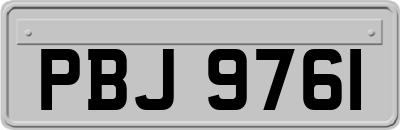 PBJ 9761